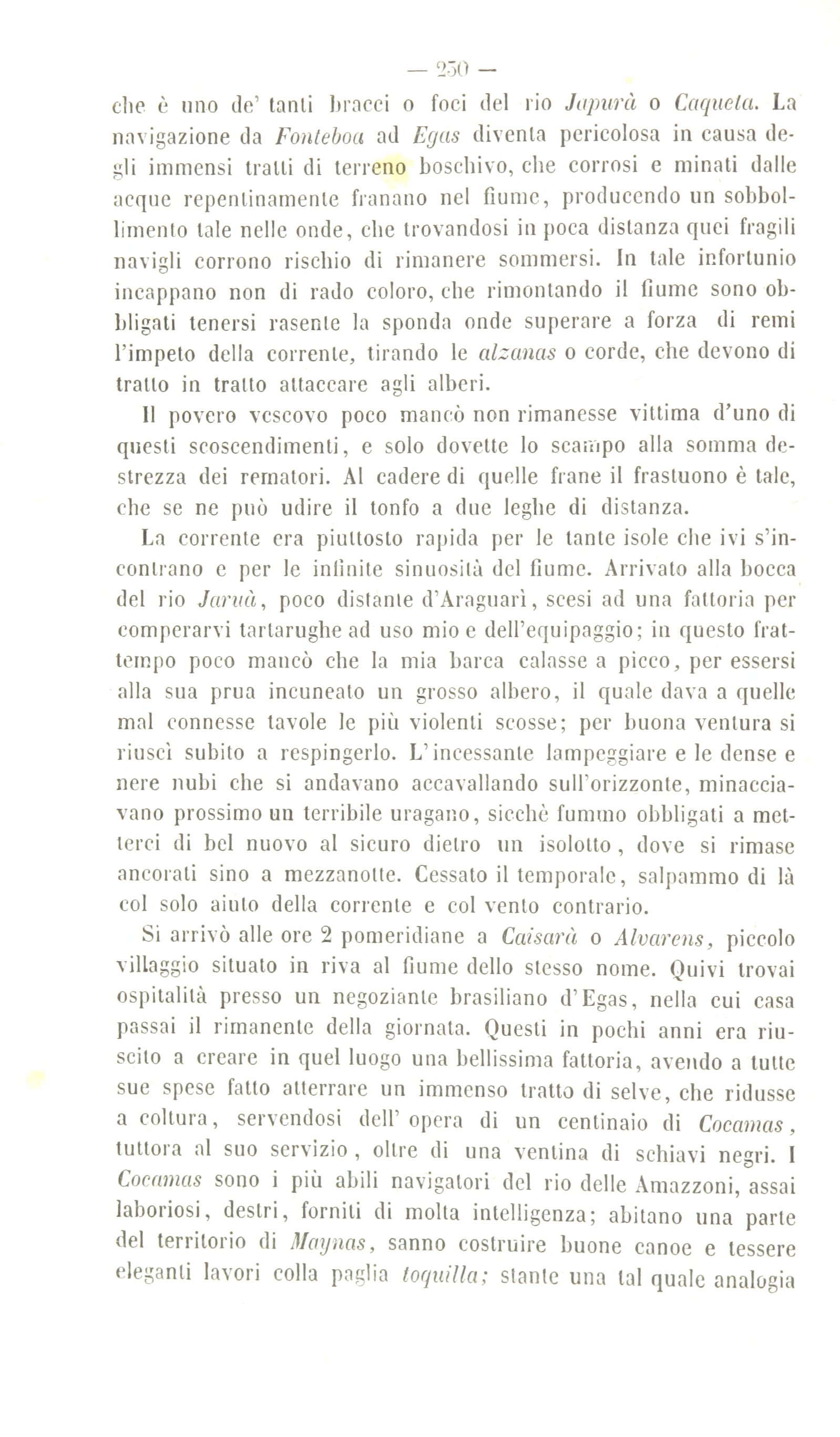 — 250 —

che è uno de' tanti bracci o foci del rio Japurà o Caqueta. La navigazione da Fonteboa ad Egas diventa pericolosa in causa degli immensi tratti di terreno boschivo, che corrosi e minati dalle acque repentinamente franano nel fiume, producendo un sobbollimento tale nelle onde, che trovandosi in poca distanza quei fragili navigli corrono rischio di rimanere sommersi. In tale infortunio incappano non di rado coloro, che rimontando il fiume sono obbligati tenersi rasente la sponda onde superare a forza di remi l'impeto della corrente, tirando le alzanas o corde, che devono di tratto in tratto attaccare agli alberi.

Il povero vescovo poco mancò non rimanesse vittima d'uno di questi scoscendimenti, e solo dovette lo scampo alla somma destrezza dei rematori. Al cadere di quelle frane il frastuono è tale, che se ne può udire il tonfo a due leghe di distanza.

La corrente era piuttosto rapida per le tante isole che ivi s'incontrano e per le infinite sinuosità del fiume. Arrivato alla bocca del rio Jaruà, poco distante d'Araguarì, scesi ad una fattoria per comperarvi tartarughe ad uso mio e dell'equipaggio; in questo frattempo poco mancò che la mia barca calasse a picco, per essersi alla sua prua incuneato un grosso albero, il quale dava a quelle mal connesse tavole le più violenti scosse; per buona ventura si riuscì subito a respingerlo. L'incessante lampeggiare e le dense e nere nubi che si andavano accavallando sull'orizzonte, minacciavano prossimo un terribile uragano, sicchè fummo obbligati a metterci di bel nuovo al sicuro dietro un isolotto, dove si rimase ancorati sino a mezzanotte. Cessato il temporale, salpammo di là col solo aiuto della corrente e col vento contrario.

Si arrivò alle ore 2 pomeridiane a Caisarà o Alvarens, piccolo villaggio situato in riva al fiume dello stesso nome. Quivi trovai ospitalità presso un negoziante brasiliano d'Egas, nella cui casa passai il rimanente della giornata. Questi in pochi anni era riuscito a creare in quel luogo una bellissima fattoria, avendo a tutte sue spese fatto atterrare un immenso tratto di selve, che ridusse a coltura, servendosi dell' opera di un centinaio di Cocamas, tuttora al suo servizio, oltre di una ventina di schiavi negri. I Cocamas sono i più abili navigatori del rio delle Amazzoni, assai laboriosi, destri, forniti di molta intelligenza; abitano una parte del territorio di Maynas, sanno costruire buone canoe e tessere eleganti lavori colla paglia toquilla; stante una tal quale analogia